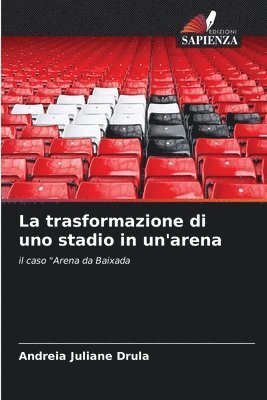 EDIZIONI
SAPIENZA

La trasformazione di uno stadio in un'arena

il caso "Arena da Baixada

Andreia Juliane Drula